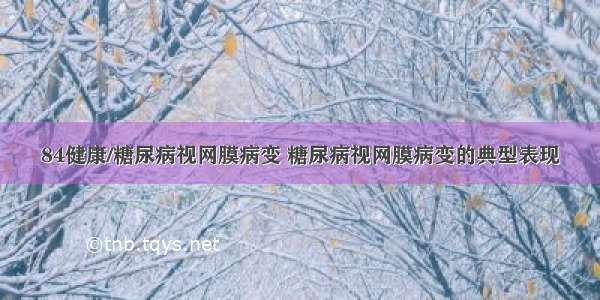 84健康/糖尿病视网膜病变 糖尿病视网膜病变的典型表现

©tnb.tqys.net